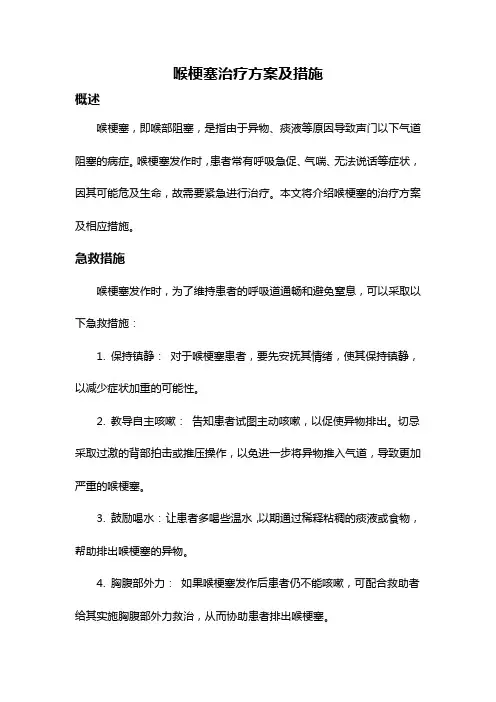 喉梗塞治疗方案及措施

概述

喉梗塞，即喉部阻塞，是指由于异物、痰液等原因导致声门以下气道阻塞的病症。喉梗塞发作时，患者常有呼吸急促、气喘、无法说话等症状，因其可能危及生命，故需要紧急进行治疗。本文将介绍喉梗塞的治疗方案及相应措施。

急救措施

喉梗塞发作时，为了维持患者的呼吸道通畅和避免窒息，可以采取以下急救措施：

1. 保持镇静： 对于喉梗塞患者，要先安抚其情绪，使其保持镇静，以减少症状加重的可能性。

2. 教导自主咳嗽： 告知患者试图主动咳嗽，以促使异物排出。切忌采取过激的背部拍击或推压操作，以免进一步将异物推入气道，导致更加严重的喉梗塞。

3. 鼓励喝水：让患者多喝些温水，以期通过稀释粘稠的痰液或食物，帮助排出喉梗塞的异物。

4. 胸腹部外力： 如果喉梗塞发作后患者仍不能咳嗽，可配合救助者给其实施胸腹部外力救治，从而协助患者排出喉梗塞。